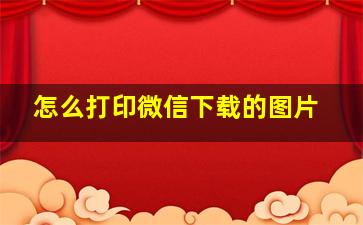 怎么打印微信下载的图片